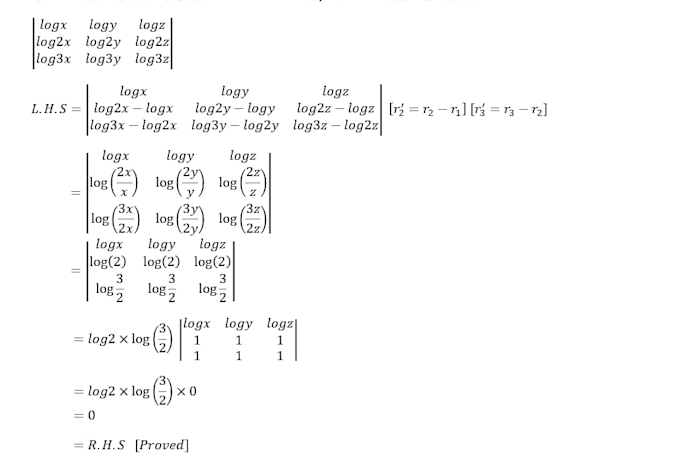 $\begin{vmatrix} logx & logy & logz \\ log2x & log2y & log2z \\ log3x & log3y & log3z \end{vmatrix}$

$L.H.S = \begin{vmatrix} logx & logy & logz \\ log2x - logx & log2y - logy & log2z - logz \\ log3x - log2x & log3y - log2y & log3z - log2z \end{vmatrix}$ $[r_2' = r_2 - r_1]$ $[r_3' = r_3 - r_2]$

$= \begin{vmatrix} logx & logy & logz \\ \log\left(\frac{2x}{x}\right) & \log\left(\frac{2y}{y}\right) & \log\left(\frac{2z}{z}\right) \\ \log\left(\frac{3x}{2x}\right) & \log\left(\frac{3y}{2y}\right) & \log\left(\frac{3z}{2z}\right) \end{vmatrix}$

$= \begin{vmatrix} logx & logy & logz \\ \log(2) & \log(2) & \log(2) \\ \log\frac{3}{2} & \log\frac{3}{2} & \log\frac{3}{2} \end{vmatrix}$

$= log2 \times \log\left(\frac{3}{2}\right) \begin{vmatrix} logx & logy & logz \\ 1 & 1 & 1 \\ 1 & 1 & 1 \end{vmatrix}$

$= log2 \times \log\left(\frac{3}{2}\right) \times 0$
$= 0$

$= R.H.S$ $[Proved]$